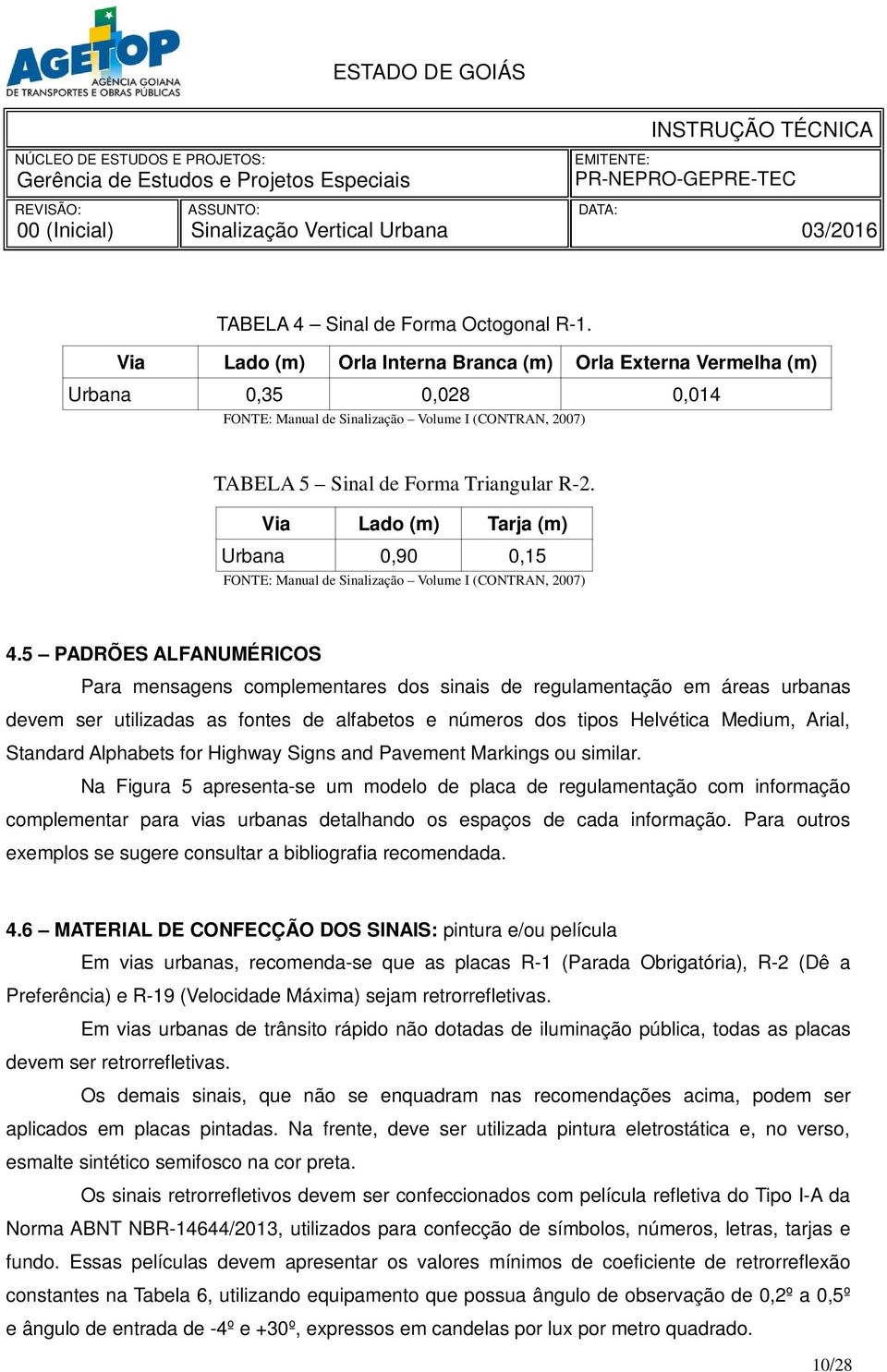 AGETOP
AGÊNCIA GOIANA DE TRANSPORTES E OBRAS PÚBLICAS

ESTADO DE GOIÁS

INSTRUÇÃO TÉCNICA

NÚCLEO DE ESTUDOS E PROJETOS:
Gerência de Estudos e Projetos Especiais

EMITENTE:
PR-NEPRO-GEPRE-TEC

REVISÃO:
00 (Inicial)

ASSUNTO:
Sinalização Vertical Urbana

DATA:
03/2016

TABELA 4 – Sinal de Forma Octogonal R-1.

| Via | Lado (m) | Orla Interna Branca (m) | Orla Externa Vermelha (m) |
|---|---|---|---|
| Urbana | 0,35 | 0,028 | 0,014 |

FONTE: Manual de Sinalização – Volume I (CONTRAN, 2007)

TABELA 5 – Sinal de Forma Triangular R-2.

| Via | Lado (m) | Tarja (m) |
|---|---|---|
| Urbana | 0,90 | 0,15 |

FONTE: Manual de Sinalização – Volume I (CONTRAN, 2007)

4.5 – PADRÕES ALFANUMÉRICOS

Para mensagens complementares dos sinais de regulamentação em áreas urbanas devem ser utilizadas as fontes de alfabetos e números dos tipos Helvética Medium, Arial, Standard Alphabets for Highway Signs and Pavement Markings ou similar.

Na Figura 5 apresenta-se um modelo de placa de regulamentação com informação complementar para vias urbanas detalhando os espaços de cada informação. Para outros exemplos se sugere consultar a bibliografia recomendada.

4.6 – MATERIAL DE CONFECÇÃO DOS SINAIS: pintura e/ou película

Em vias urbanas, recomenda-se que as placas R-1 (Parada Obrigatória), R-2 (Dê a Preferência) e R-19 (Velocidade Máxima) sejam retrorrefletivas.

Em vias urbanas de trânsito rápido não dotadas de iluminação pública, todas as placas devem ser retrorrefletivas.

Os demais sinais, que não se enquadram nas recomendações acima, podem ser aplicados em placas pintadas. Na frente, deve ser utilizada pintura eletrostática e, no verso, esmalte sintético semifosco na cor preta.

Os sinais retrorrefletivos devem ser confeccionados com película refletiva do Tipo I-A da Norma ABNT NBR-14644/2013, utilizados para confecção de símbolos, números, letras, tarjas e fundo. Essas películas devem apresentar os valores mínimos de coeficiente de retrorreflexão constantes na Tabela 6, utilizando equipamento que possua ângulo de observação de 0,2º a 0,5º e ângulo de entrada de -4º e +30º, expressos em candelas por lux por metro quadrado.

10/28